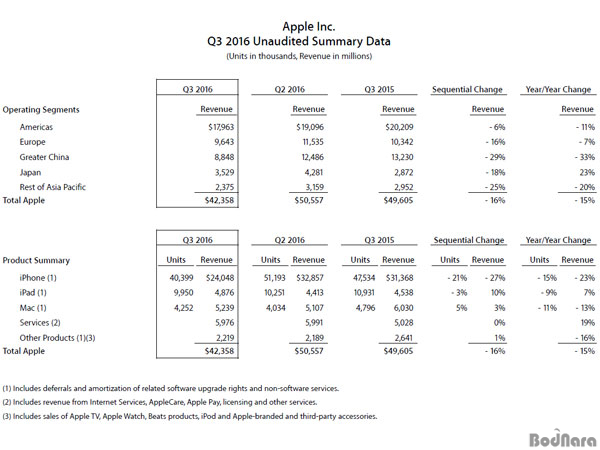 Apple Inc.
Q3 2016 Unaudited Summary Data
(Units in thousands, Revenue in millions)

| | Q3 2016 | Q2 2016 | Q3 2015 | Sequential Change | Year/Year Change |
|---|---|---|---|---|---|
| Operating Segments | Revenue | Revenue | Revenue | Revenue | Revenue |
| Americas | $17,963 | $19,096 | $20,209 | - 6% | - 11% |
| Europe | 9,643 | 11,535 | 10,342 | - 16% | - 7% |
| Greater China | 8,848 | 12,486 | 13,230 | - 29% | - 33% |
| Japan | 3,529 | 4,281 | 2,872 | - 18% | 23% |
| Rest of Asia Pacific | 2,375 | 3,159 | 2,952 | - 25% | - 20% |
| Total Apple | $42,358 | $50,557 | $49,605 | - 16% | - 15% |

| | Q3 2016 | | Q2 2016 | | Q3 2015 | | Sequential Change | | Year/Year Change | |
|---|---|---|---|---|---|---|---|---|---|---|
| Product Summary | Units | Revenue | Units | Revenue | Units | Revenue | Units | Revenue | Units | Revenue |
| iPhone (1) | 40,399 | $24,048 | 51,193 | $32,857 | 47,534 | $31,368 | - 21% | - 27% | - 15% | - 23% |
| iPad (1) | 9,950 | 4,876 | 10,251 | 4,413 | 10,931 | 4,538 | - 3% | 10% | - 9% | 7% |
| Mac (1) | 4,252 | 5,239 | 4,034 | 5,107 | 4,796 | 6,030 | 5% | 3% | - 11% | - 13% |
| Services (2) | | 5,976 | | 5,991 | | 5,028 | | 0% | | 19% |
| Other Products (1)(3) | | 2,219 | | 2,189 | | 2,641 | | 1% | | - 16% |
| Total Apple | | $42,358 | | $50,557 | | $49,605 | | - 16% | | - 15% |

(1) Includes deferrals and amortization of related software upgrade rights and non-software services.
(2) Includes revenue from Internet Services, AppleCare, Apple Pay, licensing and other services.
(3) Includes sales of Apple TV, Apple Watch, Beats products, iPod and Apple-branded and third-party accessories.

BodNara